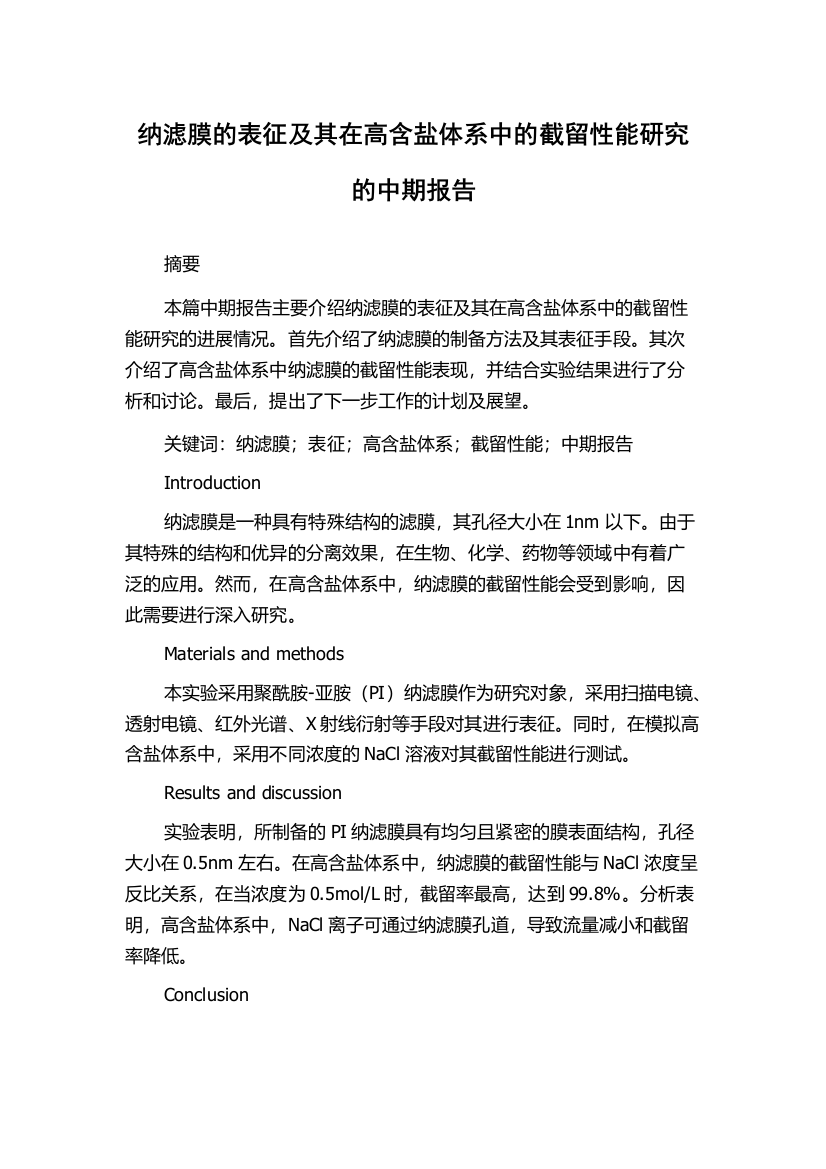 纳滤膜的表征及其在高含盐体系中的截留性能研究的中期报告

摘要

本篇中期报告主要介绍纳滤膜的表征及其在高含盐体系中的截留性能研究的进展情况。首先介绍了纳滤膜的制备方法及其表征手段。其次介绍了高含盐体系中纳滤膜的截留性能表现，并结合实验结果进行了分析和讨论。最后，提出了下一步工作的计划及展望。

关键词：纳滤膜；表征；高含盐体系；截留性能；中期报告

Introduction

纳滤膜是一种具有特殊结构的滤膜，其孔径大小在 1nm 以下。由于其特殊的结构和优异的分离效果，在生物、化学、药物等领域中有着广泛的应用。然而，在高含盐体系中，纳滤膜的截留性能会受到影响，因此需要进行深入研究。

Materials and methods

本实验采用聚酰胺-亚胺（PI）纳滤膜作为研究对象，采用扫描电镜、透射电镜、红外光谱、X 射线衍射等手段对其进行表征。同时，在模拟高含盐体系中，采用不同浓度的 NaCl 溶液对其截留性能进行测试。

Results and discussion

实验表明，所制备的 PI 纳滤膜具有均匀且紧密的膜表面结构，孔径大小在 0.5nm 左右。在高含盐体系中，纳滤膜的截留性能与 NaCl 浓度呈反比关系，在当浓度为 0.5mol/L 时，截留率最高，达到 99.8%。分析表明，高含盐体系中，NaCl 离子可通过纳滤膜孔道，导致流量减小和截留率降低。

Conclusion